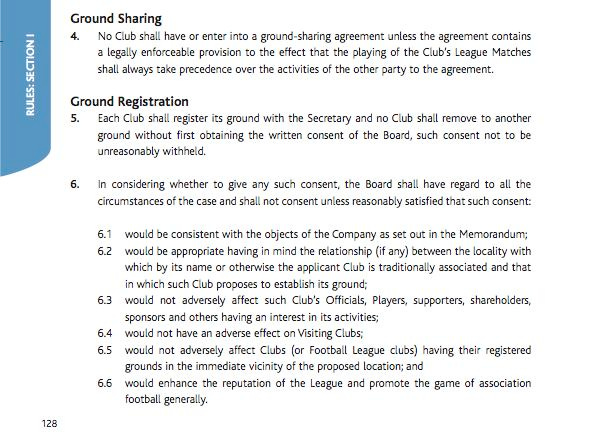 RULES: SECTION I

Ground Sharing

4. No Club shall have or enter into a ground-sharing agreement unless the agreement contains a legally enforceable provision to the effect that the playing of the Club's League Matches shall always take precedence over the activities of the other party to the agreement.

Ground Registration

5. Each Club shall register its ground with the Secretary and no Club shall remove to another ground without first obtaining the written consent of the Board, such consent not to be unreasonably withheld.

6. In considering whether to give any such consent, the Board shall have regard to all the circumstances of the case and shall not consent unless reasonably satisfied that such consent:

6.1 would be consistent with the objects of the Company as set out in the Memorandum;

6.2 would be appropriate having in mind the relationship (if any) between the locality with which by its name or otherwise the applicant Club is traditionally associated and that in which such Club proposes to establish its ground;

6.3 would not adversely affect such Club's Officials, Players, supporters, shareholders, sponsors and others having an interest in its activities;

6.4 would not have an adverse effect on Visiting Clubs;

6.5 would not adversely affect Clubs (or Football League clubs) having their registered grounds in the immediate vicinity of the proposed location; and

6.6 would enhance the reputation of the League and promote the game of association football generally.

128